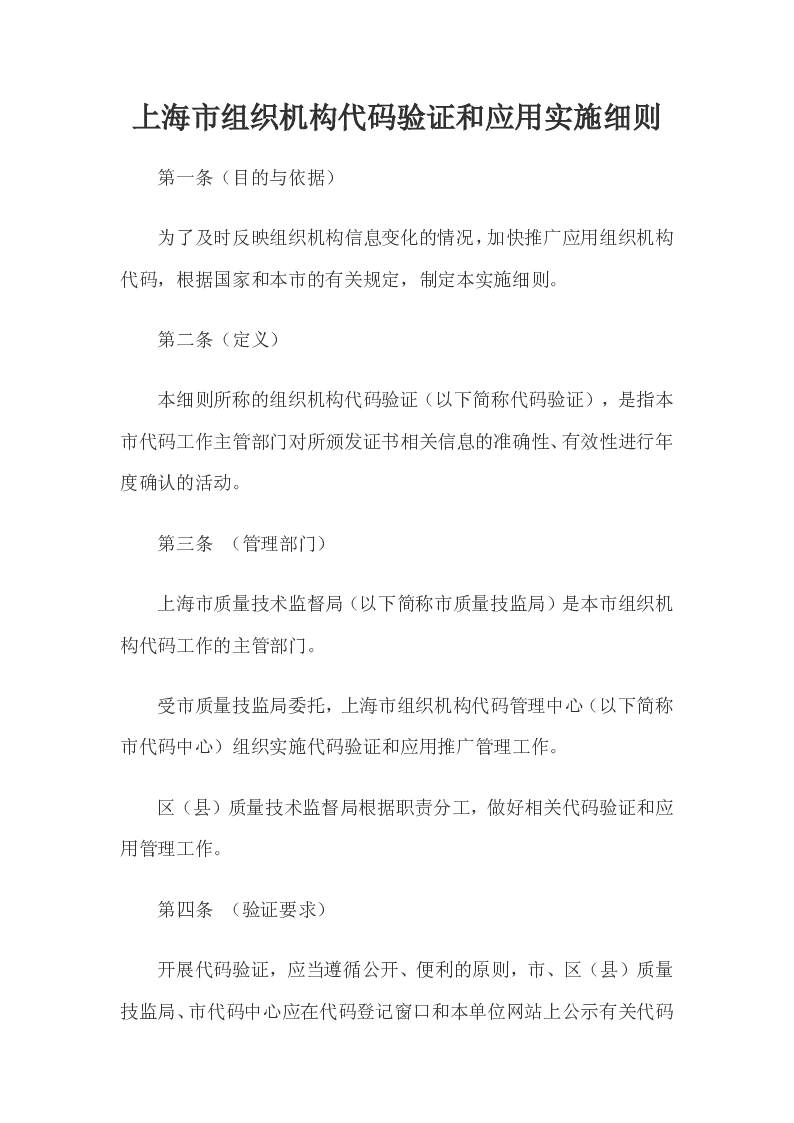 上海市组织机构代码验证和应用实施细则

第一条（目的与依据）

为了及时反映组织机构信息变化的情况，加快推广应用组织机构代码，根据国家和本市的有关规定，制定本实施细则。

第二条（定义）

本细则所称的组织机构代码验证（以下简称代码验证），是指本市代码工作主管部门对所颁发证书相关信息的准确性、有效性进行年度确认的活动。

第三条 （管理部门）

上海市质量技术监督局（以下简称市质量技监局）是本市组织机构代码工作的主管部门。

受市质量技监局委托，上海市组织机构代码管理中心（以下简称市代码中心）组织实施代码验证和应用推广管理工作。

区（县）质量技术监督局根据职责分工，做好相关代码验证和应用管理工作。

第四条 （验证要求）

开展代码验证，应当遵循公开、便利的原则，市、区（县）质量技监局、市代码中心应在代码登记窗口和本单位网站上公示有关代码